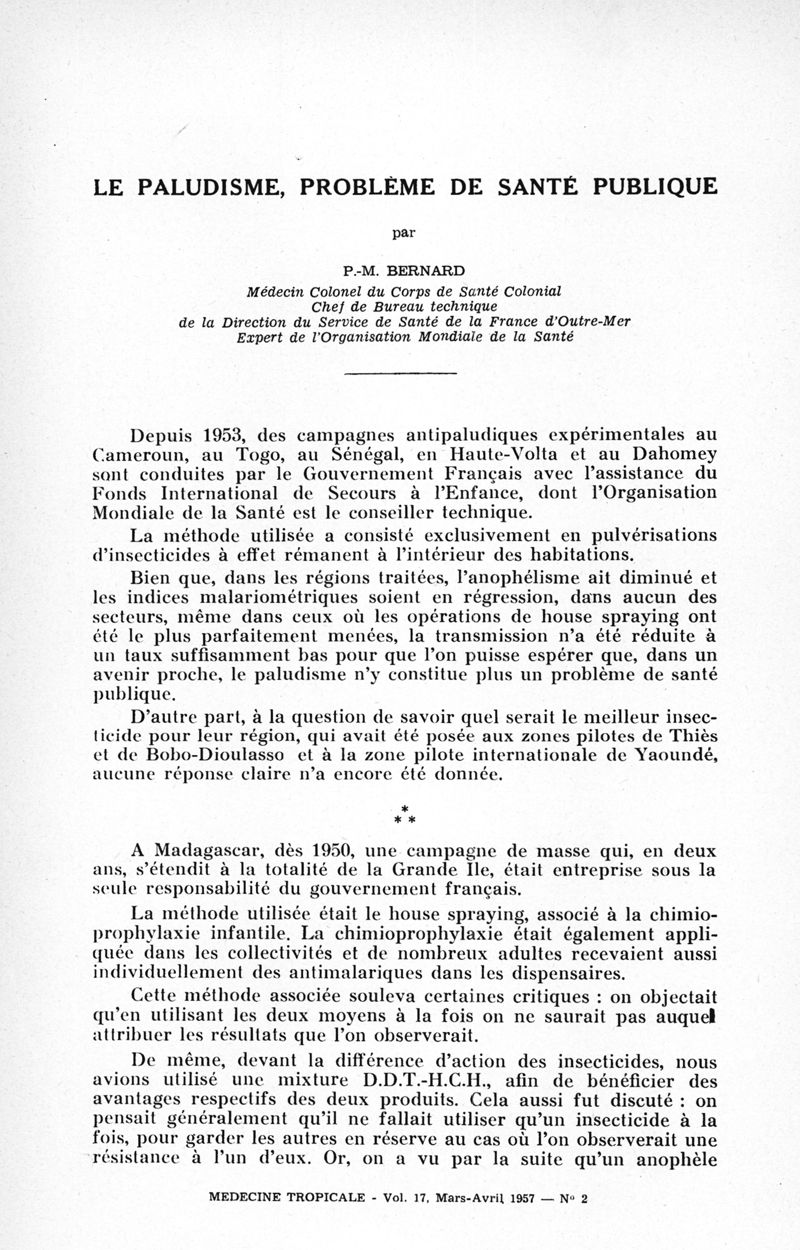 LE PALUDISME, PROBLÈME DE SANTÉ PUBLIQUE

par

P.-M. BERNARD

Médecin Colonel du Corps de Santé Colonial
Chef de Bureau technique
de la Direction du Service de Santé de la France d'Outre-Mer
Expert de l'Organisation Mondiale de la Santé

Depuis 1953, des campagnes antipaludiques expérimentales au Cameroun, au Togo, au Sénégal, en Haute-Volta et au Dahomey sont conduites par le Gouvernement Français avec l'assistance du Fonds International de Secours à l'Enfance, dont l'Organisation Mondiale de la Santé est le conseiller technique.

La méthode utilisée a consisté exclusivement en pulvérisations d'insecticides à effet rémanent à l'intérieur des habitations.

Bien que, dans les régions traitées, l'anophélisme ait diminué et les indices malariométriques soient en régression, dans aucun des secteurs, même dans ceux où les opérations de house spraying ont été le plus parfaitement menées, la transmission n'a été réduite à un taux suffisamment bas pour que l'on puisse espérer que, dans un avenir proche, le paludisme n'y constitue plus un problème de santé publique.

D'autre part, à la question de savoir quel serait le meilleur insecticide pour leur région, qui avait été posée aux zones pilotes de Thiès et de Bobo-Dioulasso et à la zone pilote internationale de Yaoundé, aucune réponse claire n'a encore été donnée.

* * *

A Madagascar, dès 1950, une campagne de masse qui, en deux ans, s'étendit à la totalité de la Grande Ile, était entreprise sous la seule responsabilité du gouvernement français.

La méthode utilisée était le house spraying, associé à la chimioprophylaxie infantile. La chimioprophylaxie était également appliquée dans les collectivités et de nombreux adultes recevaient aussi individuellement des antimalariques dans les dispensaires.

Cette méthode associée souleva certaines critiques : on objectait qu'en utilisant les deux moyens à la fois on ne saurait pas auquel attribuer les résultats que l'on observerait.

De même, devant la différence d'action des insecticides, nous avions utilisé une mixture D.D.T.-H.C.H., afin de bénéficier des avantages respectifs des deux produits. Cela aussi fut discuté : on pensait généralement qu'il ne fallait utiliser qu'un insecticide à la fois, pour garder les autres en réserve au cas où l'on observerait une résistance à l'un d'eux. Or, on a vu par la suite qu'un anophèle

MEDECINE TROPICALE - Vol. 17, Mars-Avril 1957 — N° 2